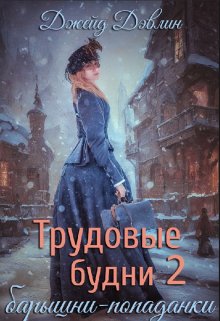 Джейд Дэвлин

Трудовые будни 2
барышни-попаданки